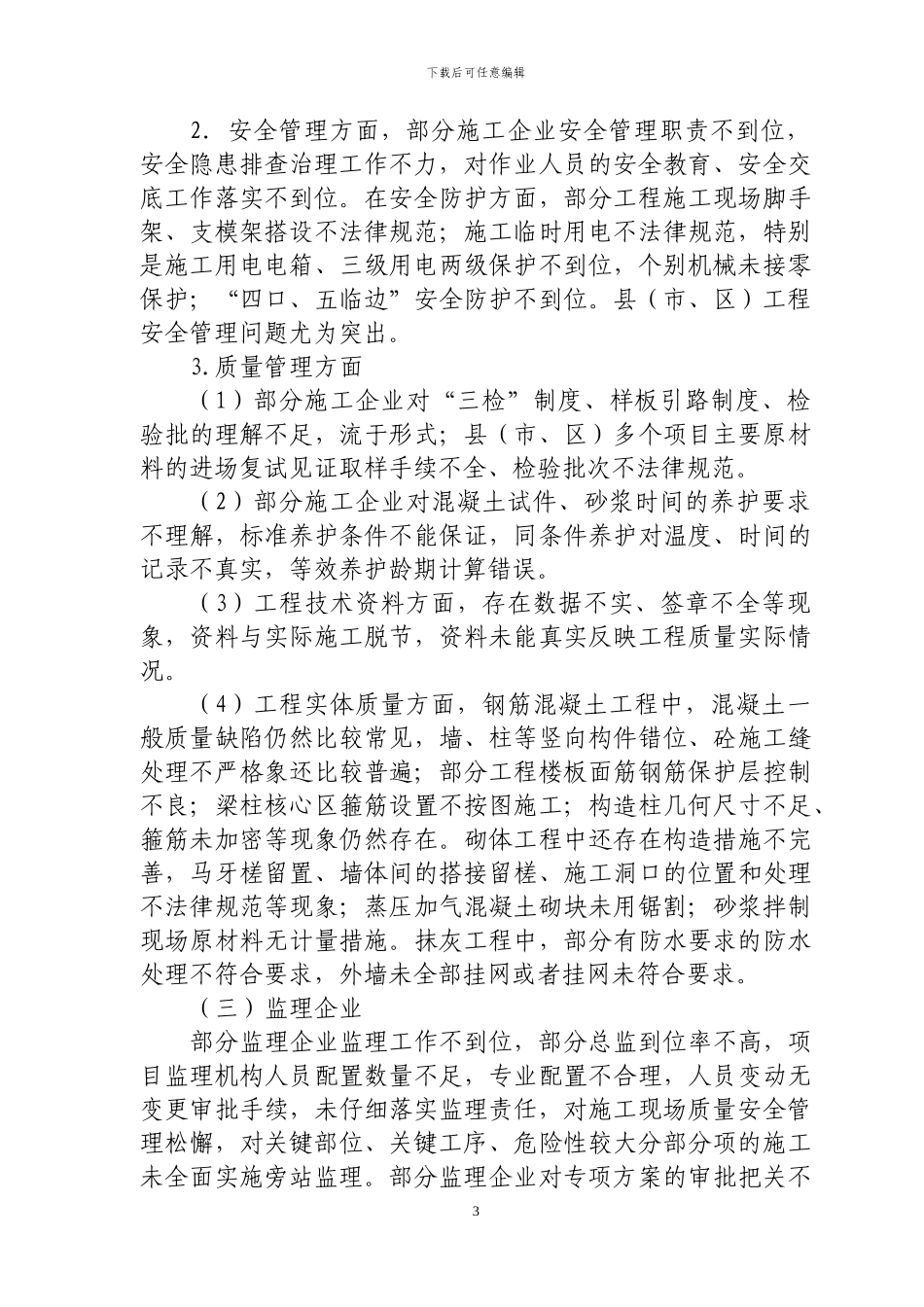 下载后可任意编辑

2．安全管理方面，部分施工企业安全管理职责不到位，安全隐患排查治理工作不力，对作业人员的安全教育、安全交底工作落实不到位。在安全防护方面，部分工程施工现场脚手架、支模架搭设不法律规范；施工临时用电不法律规范，特别是施工用电电箱、三级用电两级保护不到位，个别机械未接零保护；“四口、五临边”安全防护不到位。县（市、区）工程安全管理问题尤为突出。

3.质量管理方面

（1）部分施工企业对“三检”制度、样板引路制度、检验批的理解不足，流于形式；县（市、区）多个项目主要原材料的进场复试见证取样手续不全、检验批次不法律规范。

（2）部分施工企业对混凝土试件、砂浆时间的养护要求不理解，标准养护条件不能保证，同条件养护对温度、时间的记录不真实，等效养护龄期计算错误。

（3）工程技术资料方面，存在数据不实、签章不全等现象，资料与实际施工脱节，资料未能真实反映工程质量实际情况。

（4）工程实体质量方面，钢筋混凝土工程中，混凝土一般质量缺陷仍然比较常见，墙、柱等竖向构件错位、砼施工缝处理不严格象还比较普遍；部分工程楼板面筋钢筋保护层控制不良；梁柱核心区箍筋设置不按图施工；构造柱几何尺寸不足、箍筋未加密等现象仍然存在。砌体工程中还存在构造措施不完善，马牙槎留置、墙体间的搭接留槎、施工洞口的位置和处理不法律规范等现象；蒸压加气混凝土砌块未用锯割；砂浆拌制现场原材料无计量措施。抹灰工程中，部分有防水要求的防水处理不符合要求，外墙未全部挂网或者挂网未符合要求。

（三）监理企业

部分监理企业监理工作不到位，部分总监到位率不高，项目监理机构人员配置数量不足，专业配置不合理，人员变动无变更审批手续，未仔细落实监理责任，对施工现场质量安全管理松懈，对关键部位、关键工序、危险性较大分部分项的施工未全面实施旁站监理。部分监理企业对专项方案的审批把关不

3